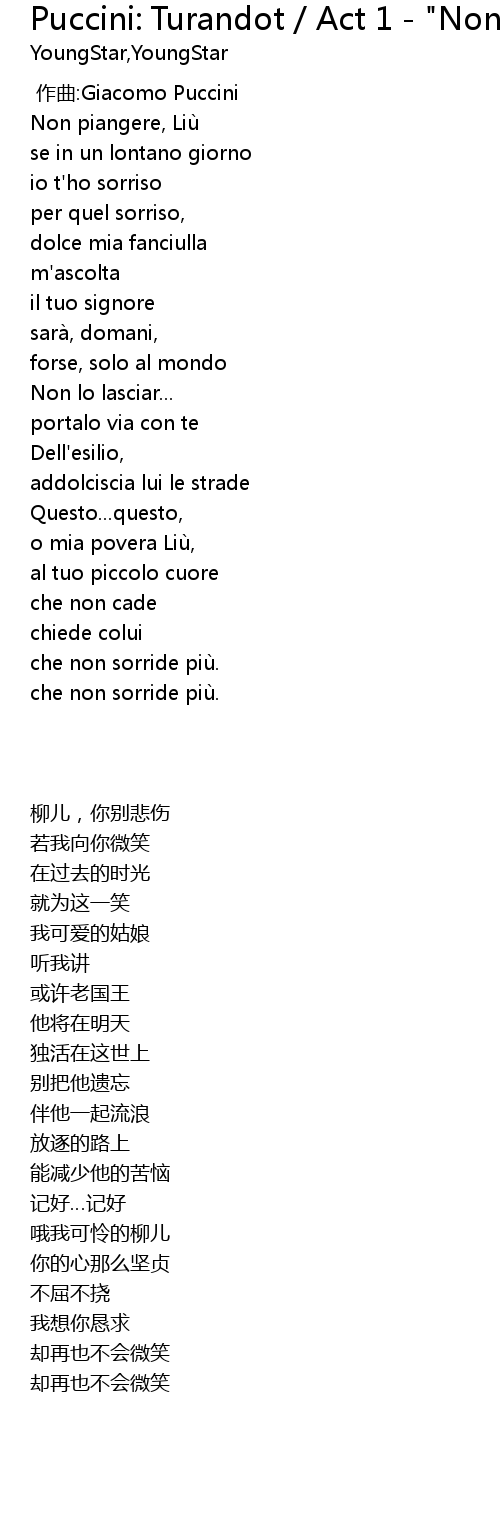 Puccini: Turandot / Act 1 - "Non
YoungStar,YoungStar

作曲:Giacomo Puccini
Non piangere, Liù
se in un lontano giorno
io t'ho sorriso
per quel sorriso,
dolce mia fanciulla
m'ascolta
il tuo signore
sarà, domani,
forse, solo al mondo
Non lo lasciar...
portalo via con te
Dell'esilio,
addolciscia lui le strade
Questo...questo,
o mia povera Liù,
al tuo piccolo cuore
che non cade
chiede colui
che non sorride più.
che non sorride più.

柳儿，你别悲伤
若我向你微笑
在过去的时光
就为这一笑
我可爱的姑娘
听我讲
或许老国王
他将在明天
独活在这世上
别把他遗忘
伴他一起流浪
放逐的路上
能减少他的苦恼
记好...记好
哦我可怜的柳儿
你的心那么坚贞
不屈不挠
我想你恳求
却再也不会微笑
却再也不会微笑